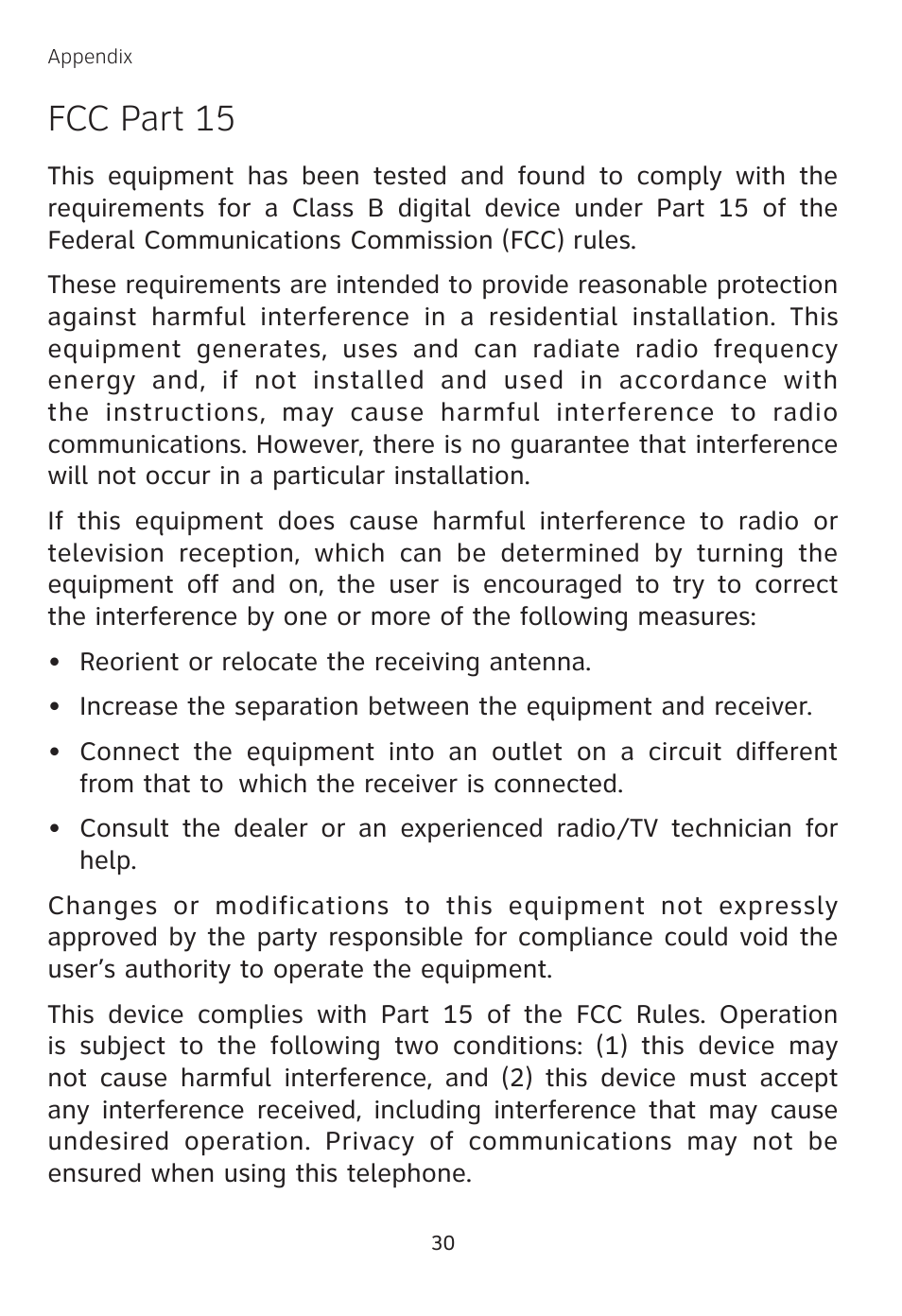 Appendix

FCC Part 15

This equipment has been tested and found to comply with the requirements for a Class B digital device under Part 15 of the Federal Communications Commission (FCC) rules.

These requirements are intended to provide reasonable protection against harmful interference in a residential installation. This equipment generates, uses and can radiate radio frequency energy and, if not installed and used in accordance with the instructions, may cause harmful interference to radio communications. However, there is no guarantee that interference will not occur in a particular installation.

If this equipment does cause harmful interference to radio or television reception, which can be determined by turning the equipment off and on, the user is encouraged to try to correct the interference by one or more of the following measures:

• Reorient or relocate the receiving antenna.

• Increase the separation between the equipment and receiver.

• Connect the equipment into an outlet on a circuit different from that to which the receiver is connected.

• Consult the dealer or an experienced radio/TV technician for help.

Changes or modifications to this equipment not expressly approved by the party responsible for compliance could void the user's authority to operate the equipment.

This device complies with Part 15 of the FCC Rules. Operation is subject to the following two conditions: (1) this device may not cause harmful interference, and (2) this device must accept any interference received, including interference that may cause undesired operation. Privacy of communications may not be ensured when using this telephone.

30